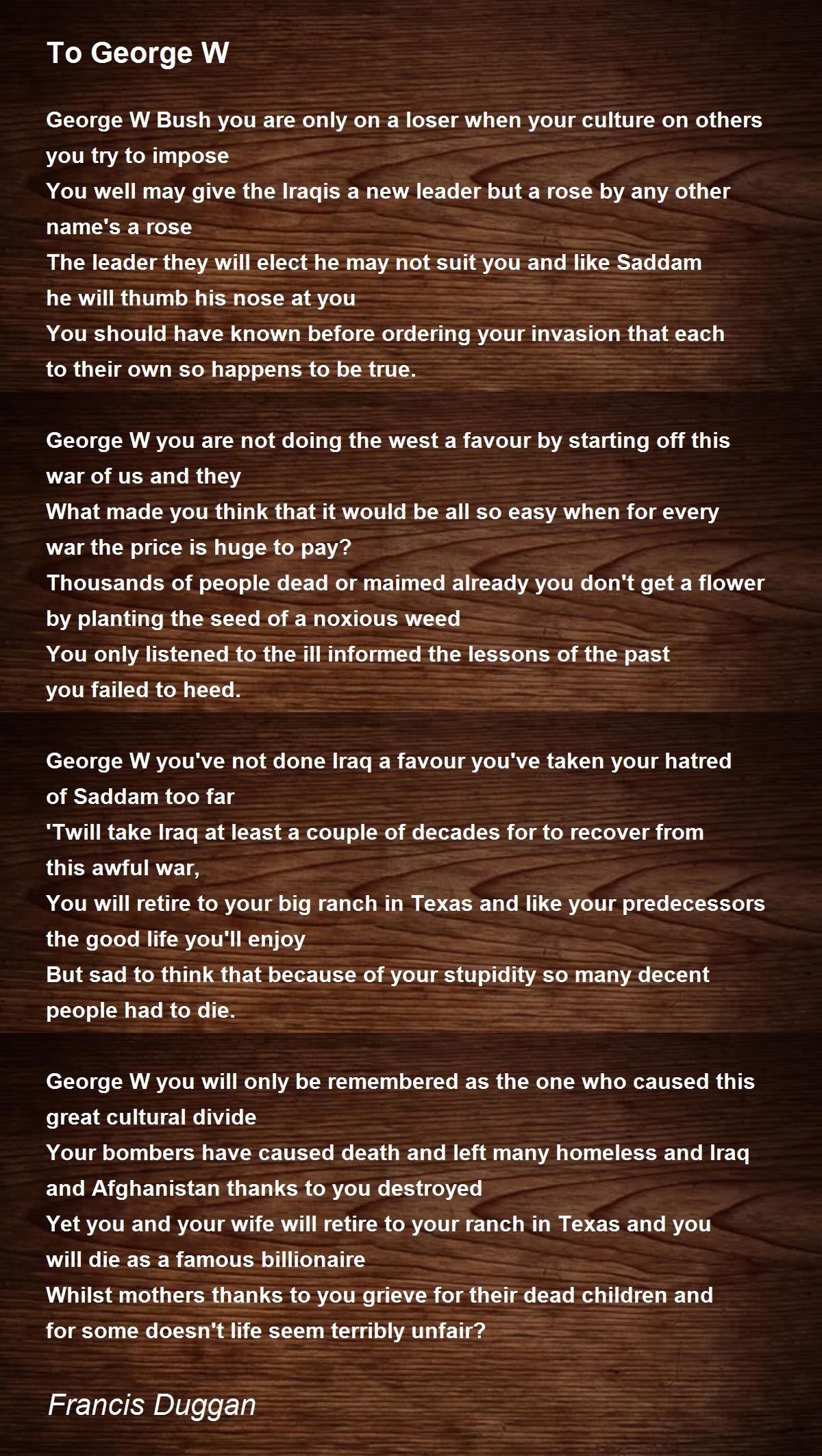 To George W

George W Bush you are only on a loser when your culture on others you try to impose
You well may give the Iraqis a new leader but a rose by any other name's a rose
The leader they will elect he may not suit you and like Saddam he will thumb his nose at you
You should have known before ordering your invasion that each to their own so happens to be true.

George W you are not doing the west a favour by starting off this war of us and they
What made you think that it would be all so easy when for every war the price is huge to pay?
Thousands of people dead or maimed already you don't get a flower by planting the seed of a noxious weed
You only listened to the ill informed the lessons of the past you failed to heed.

George W you've not done Iraq a favour you've taken your hatred of Saddam too far
'Twill take Iraq at least a couple of decades for to recover from this awful war,
You will retire to your big ranch in Texas and like your predecessors the good life you'll enjoy
But sad to think that because of your stupidity so many decent people had to die.

George W you will only be remembered as the one who caused this great cultural divide
Your bombers have caused death and left many homeless and Iraq and Afghanistan thanks to you destroyed
Yet you and your wife will retire to your ranch in Texas and you will die as a famous billionaire
Whilst mothers thanks to you grieve for their dead children and for some doesn't life seem terribly unfair?

Francis Duggan